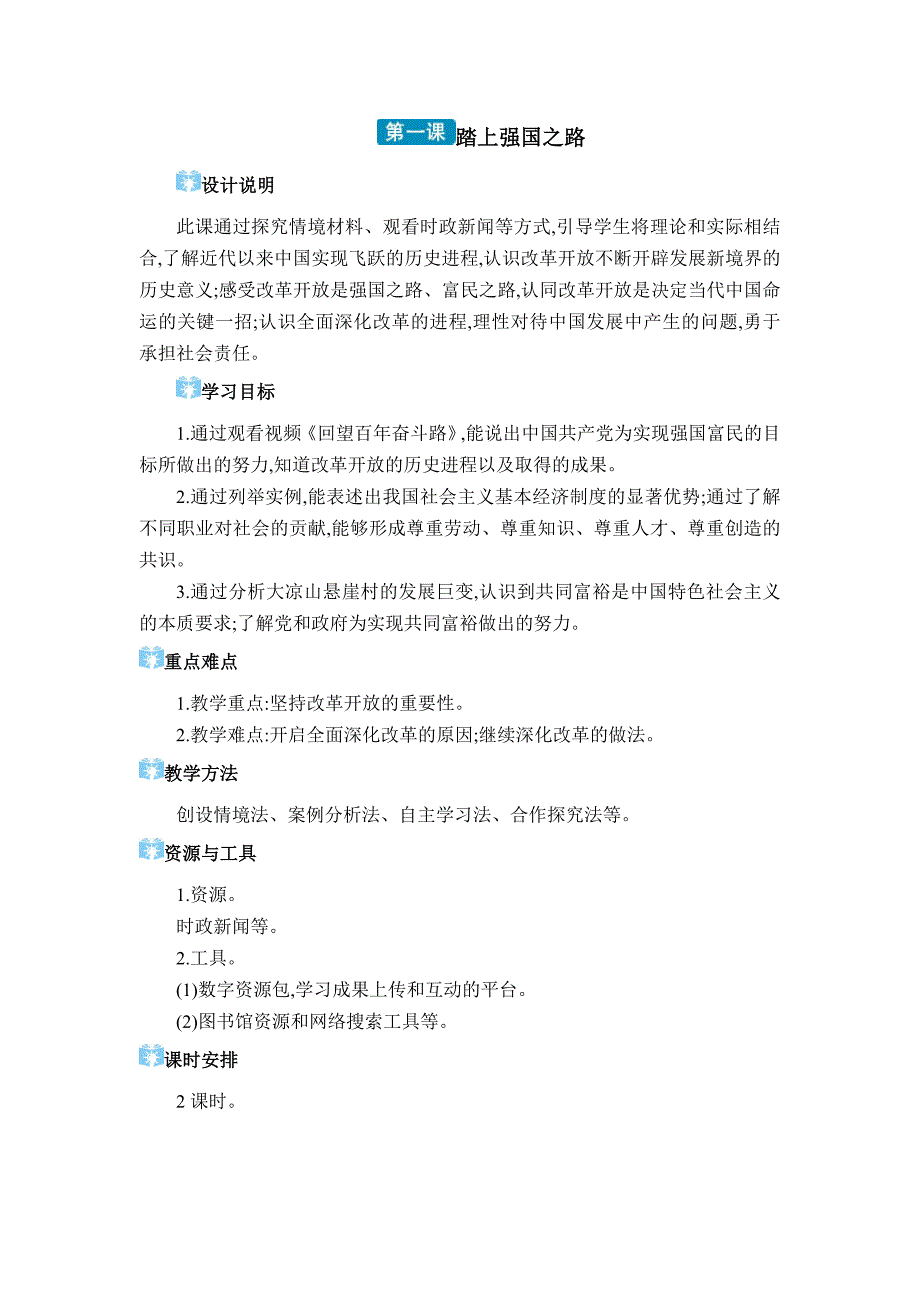 第一课 踏上强国之路

设计说明

此课通过探究情境材料、观看时政新闻等方式,引导学生将理论和实际相结合,了解近代以来中国实现飞跃的历史进程,认识改革开放不断开辟发展新境界的历史意义;感受改革开放是强国之路、富民之路,认同改革开放是决定当代中国命运的关键一招;认识全面深化改革的进程,理性对待中国发展中产生的问题,勇于承担社会责任。

学习目标

1.通过观看视频《回望百年奋斗路》,能说出中国共产党为实现强国富民的目标所做出的努力,知道改革开放的历史进程以及取得的成果。

2.通过列举实例,能表述出我国社会主义基本经济制度的显著优势;通过了解不同职业对社会的贡献,能够形成尊重劳动、尊重知识、尊重人才、尊重创造的共识。

3.通过分析大凉山悬崖村的发展巨变,认识到共同富裕是中国特色社会主义的本质要求;了解党和政府为实现共同富裕做出的努力。

重点难点

1.教学重点:坚持改革开放的重要性。

2.教学难点:开启全面深化改革的原因;继续深化改革的做法。

教学方法

创设情境法、案例分析法、自主学习法、合作探究法等。

资源与工具

1.资源。

时政新闻等。

2.工具。

(1)数字资源包,学习成果上传和互动的平台。

(2)图书馆资源和网络搜索工具等。

课时安排

2 课时。